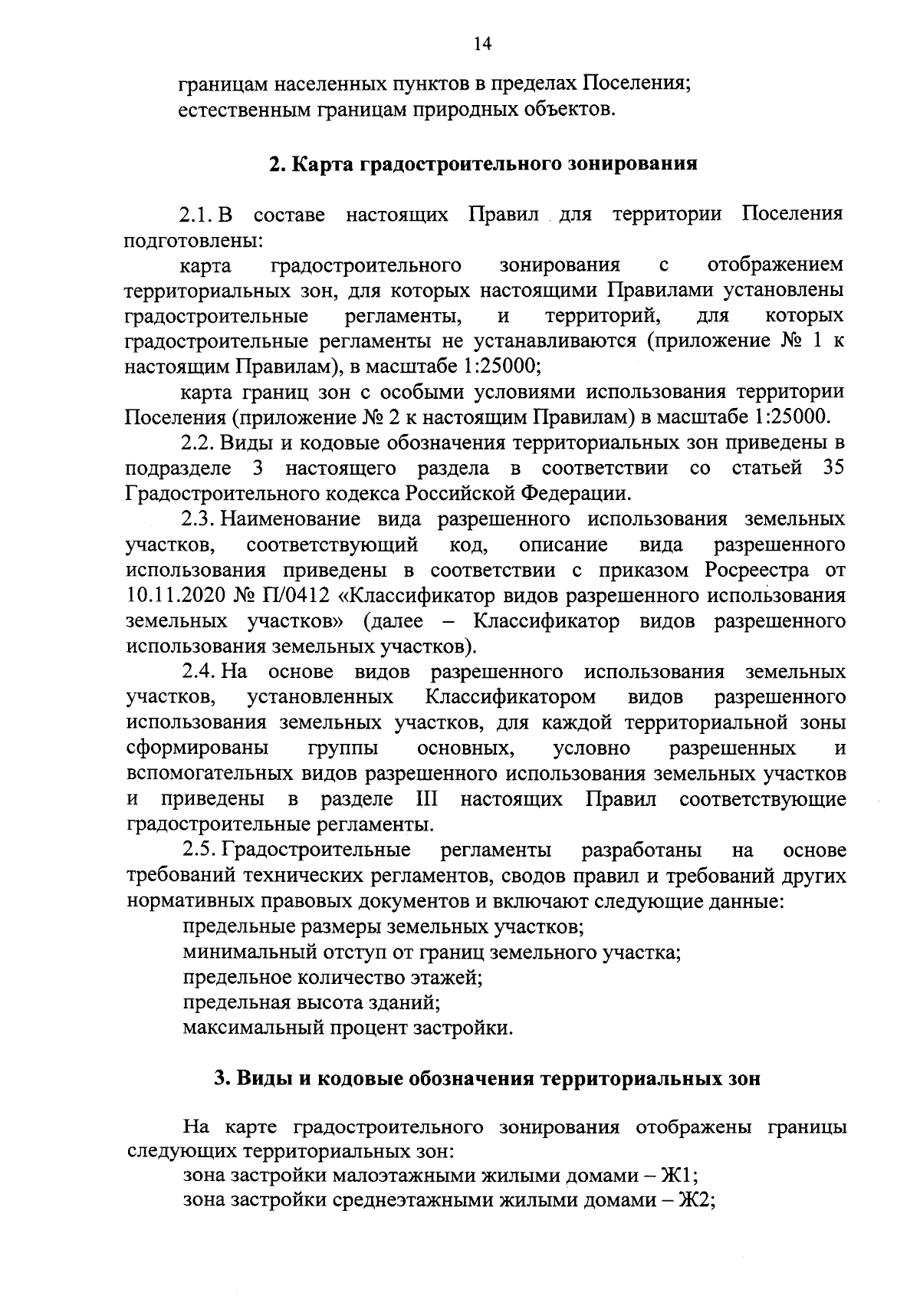 14

границам населенных пунктов в пределах Поселения;
естественным границам природных объектов.

2. Карта градостроительного зонирования

2.1. В составе настоящих Правил для территории Поселения подготовлены:

карта градостроительного зонирования с отображением территориальных зон, для которых настоящими Правилами установлены градостроительные регламенты, и территорий, для которых градостроительные регламенты не устанавливаются (приложение № 1 к настоящим Правилам), в масштабе 1:25000;

карта границ зон с особыми условиями использования территории Поселения (приложение № 2 к настоящим Правилам) в масштабе 1:25000.

2.2. Виды и кодовые обозначения территориальных зон приведены в подразделе 3 настоящего раздела в соответствии со статьей 35 Градостроительного кодекса Российской Федерации.

2.3. Наименование вида разрешенного использования земельных участков, соответствующий код, описание вида разрешенного использования приведены в соответствии с приказом Росреестра от 10.11.2020 № П/0412 «Классификатор видов разрешенного использования земельных участков» (далее – Классификатор видов разрешенного использования земельных участков).

2.4. На основе видов разрешенного использования земельных участков, установленных Классификатором видов разрешенного использования земельных участков, для каждой территориальной зоны сформированы группы основных, условно разрешенных и вспомогательных видов разрешенного использования земельных участков и приведены в разделе III настоящих Правил соответствующие градостроительные регламенты.

2.5. Градостроительные регламенты разработаны на основе требований технических регламентов, сводов правил и требований других нормативных правовых документов и включают следующие данные:

предельные размеры земельных участков;
минимальный отступ от границ земельного участка;
предельное количество этажей;
предельная высота зданий;
максимальный процент застройки.

3. Виды и кодовые обозначения территориальных зон

На карте градостроительного зонирования отображены границы следующих территориальных зон:
зона застройки малоэтажными жилыми домами – Ж1;
зона застройки среднеэтажными жилыми домами – Ж2;